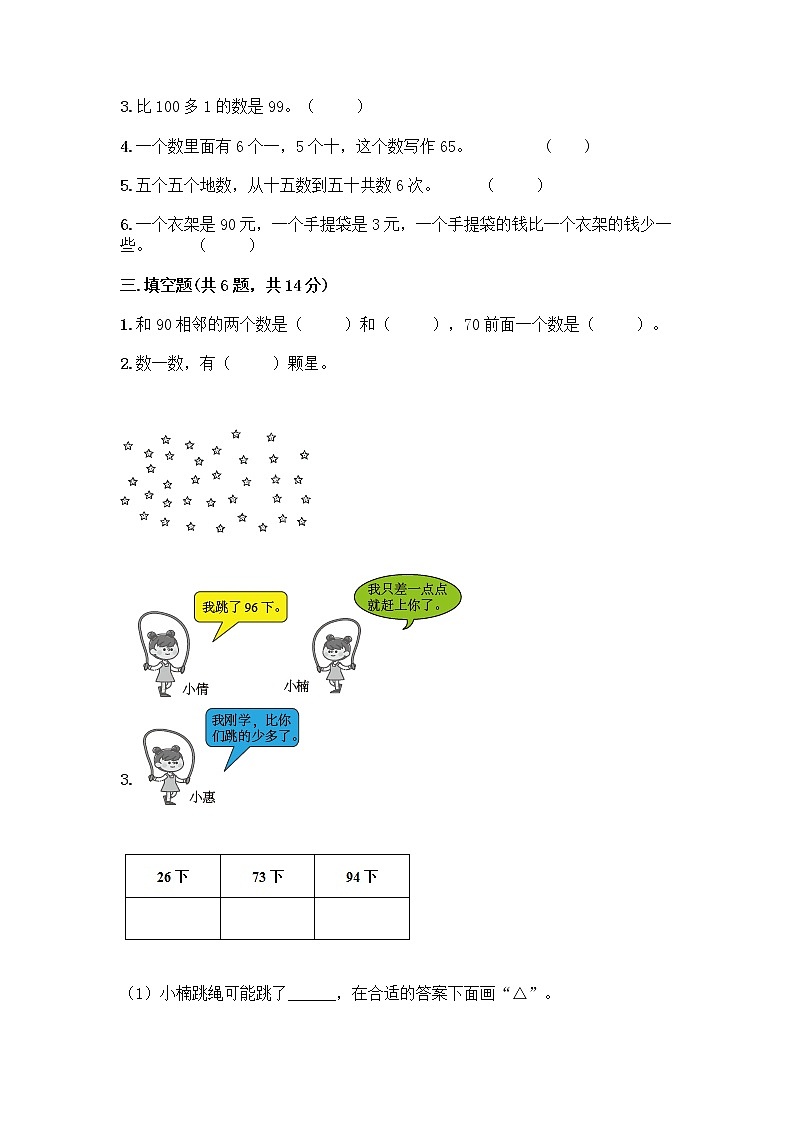 3. 比 100 多 1 的数是 99。（　　）

4. 一个数里面有 6 个一，5 个十，这个数写作 65。　　（　　）

5. 五个五个地数，从十五数到五十共数 6 次。　　（　　）

6. 一个衣架是 90 元，一个手提袋是 3 元，一个手提袋的钱比一个衣架的钱少一些。　（　　）

三. 填空题(共 6 题，共 14 分)

1. 和 90 相邻的两个数是（　　）和（　　），70 前面一个数是（　　）。

2. 数一数，有（　　）颗星。

我跳了 96 下。

我只差一点点就赶上你了。

小倩

小楠

我刚学，比你们跳的少多了。

3.

小惠

| 26 下 | 73 下 | 94 下 |
|---|---|---|
| | | |

（1）小楠跳绳可能跳了______，在合适的答案下面画“△”。